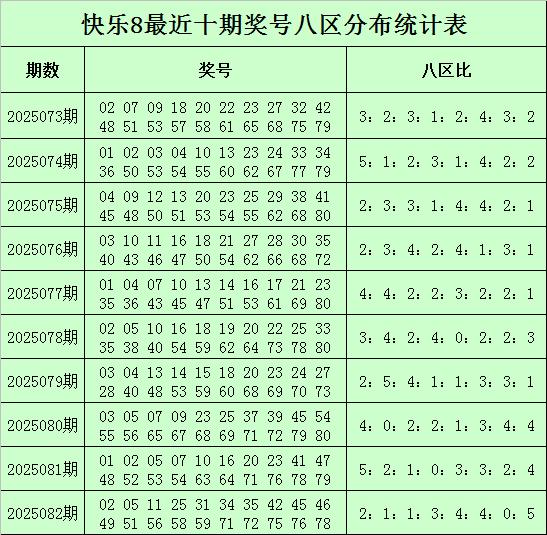 快乐8最近十期奖号八区分布统计表

| 期数 | 奖号 | 八区比 |
|---|---|---|
| 2025073期 | 02 07 09 18 20 22 23 27 32 42 48 51 53 57 58 61 65 68 75 79 | 3：2：3：1：2：4：3：2 |
| 2025074期 | 01 02 03 04 10 13 23 24 33 34 36 50 53 54 55 60 62 67 77 79 | 5：1：2：3：1：4：2：2 |
| 2025075期 | 04 09 12 13 20 23 25 29 38 41 45 48 50 51 53 54 55 62 68 80 | 2：3：3：1：4：4：2：1 |
| 2025076期 | 03 10 11 16 18 21 27 28 30 35 40 43 46 47 50 54 62 66 68 72 | 2：3：4：2：4：1：3：1 |
| 2025077期 | 01 04 07 10 13 14 16 17 21 23 35 36 43 45 47 51 53 61 69 80 | 4：4：2：2：3：2：2：1 |
| 2025078期 | 02 05 10 16 18 19 20 22 25 33 35 38 40 54 59 62 64 73 78 80 | 3：4：2：4：0：2：2：3 |
| 2025079期 | 03 04 13 14 15 18 20 23 24 27 28 40 48 53 59 60 68 69 70 73 | 2：5：4：1：1：3：3：1 |
| 2025080期 | 03 05 07 09 23 25 37 39 45 54 55 56 65 67 68 69 71 72 79 80 | 4：0：2：2：1：3：4：4 |
| 2025081期 | 01 02 05 07 10 16 20 23 41 47 48 52 53 54 63 64 71 76 78 79 | 5：2：1：0：3：3：2：4 |
| 2025082期 | 02 05 11 25 31 34 35 42 45 46 49 51 56 58 59 71 72 75 76 78 | 2：1：1：3：4：4：0：5 |